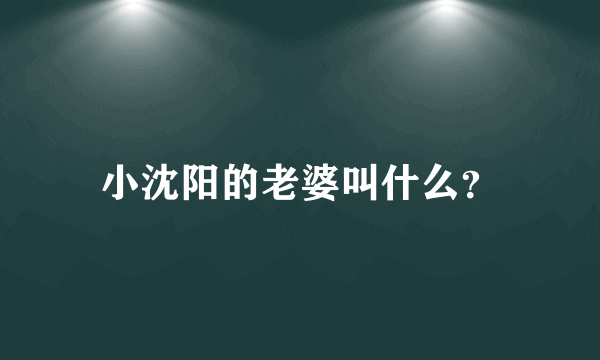 小沈阳的老婆叫什么?